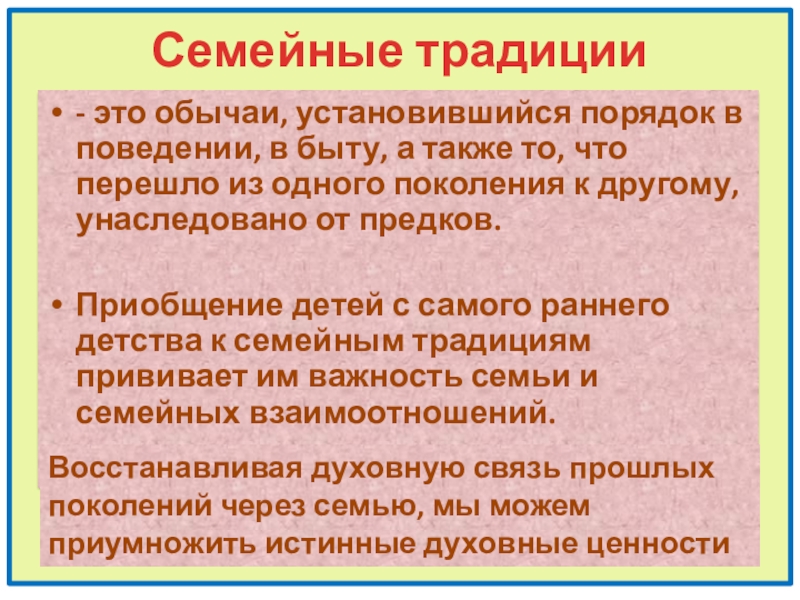 Семейные традиции

• - это обычаи, установившийся порядок в поведении, в быту, а также то, что перешло из одного поколения к другому, унаследовано от предков.

• Приобщение детей с самого раннего детства к семейным традициям прививает им важность семьи и семейных взаимоотношений.

Восстанавливая духовную связь прошлых поколений через семью, мы можем приумножить истинные духовные ценности